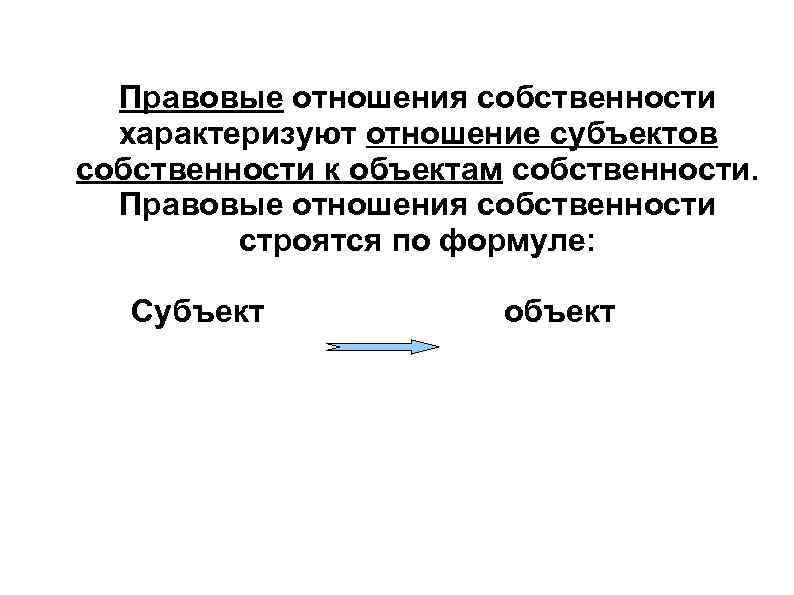 Правовые отношения собственности характеризуют отношение субъектов собственности к объектам собственности. Правовые отношения собственности строятся по формуле:

Субъект

объект